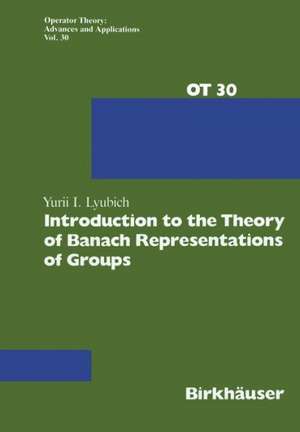 Operator Theory:
Advances and Applications
Vol. 30

OT 30

Yurii I. Lyubich
Introduction to the Theory of Banach Representations of Groups

Birkhäuser